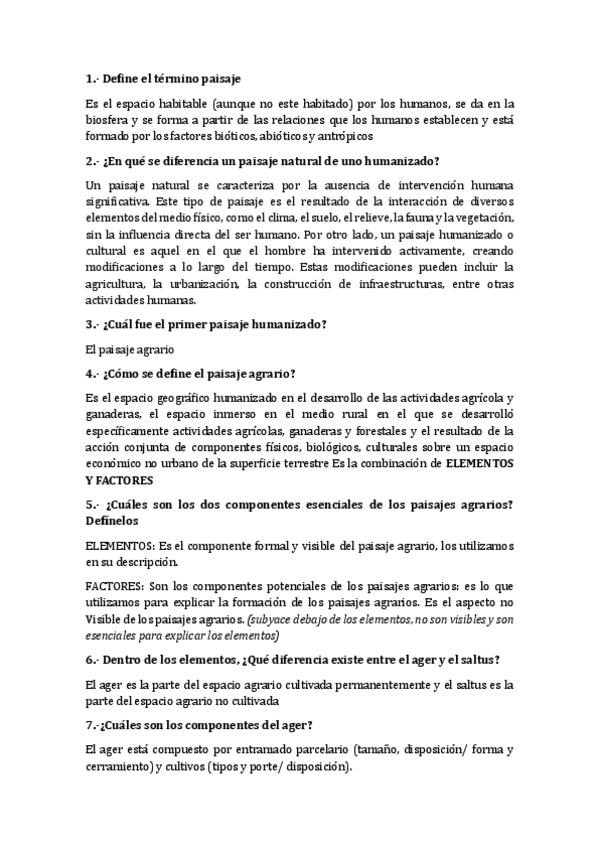 1.- Define el término paisaje

Es el espacio habitable (aunque no este habitado) por los humanos, se da en la biosfera y se forma a partir de las relaciones que los humanos establecen y está formado por los factores bióticos, abióticos y antrópicos

2.- ¿En qué se diferencia un paisaje natural de uno humanizado?

Un paisaje natural se caracteriza por la ausencia de intervención humana significativa. Este tipo de paisaje es el resultado de la interacción de diversos elementos del medio físico, como el clima, el suelo, el relieve, la fauna y la vegetación, sin la influencia directa del ser humano. Por otro lado, un paisaje humanizado o cultural es aquel en el que el hombre ha intervenido activamente, creando modificaciones a lo largo del tiempo. Estas modificaciones pueden incluir la agricultura, la urbanización, la construcción de infraestructuras, entre otras actividades humanas.

3.- ¿Cuál fue el primer paisaje humanizado?

El paisaje agrario

4.- ¿Cómo se define el paisaje agrario?

Es el espacio geográfico humanizado en el desarrollo de las actividades agrícola y ganaderas, el espacio inmerso en el medio rural en el que se desarrolló específicamente actividades agrícolas, ganaderas y forestales y el resultado de la acción conjunta de componentes físicos, biológicos, culturales sobre un espacio económico no urbano de la superficie terrestre Es la combinación de ELEMENTOS Y FACTORES

5.- ¿Cuáles son los dos componentes esenciales de los paisajes agrarios? Defínelos

ELEMENTOS: Es el componente formal y visible del paisaje agrario, los utilizamos en su descripción.

FACTORES: Son los componentes potenciales de los paisajes agrarios: es lo que utilizamos para explicar la formación de los paisajes agrarios. Es el aspecto no Visible de los paisajes agrarios. (subyace debajo de los elementos, no son visibles y son esenciales para explicar los elementos)

6.- Dentro de los elementos, ¿Qué diferencia existe entre el ager y el saltus?

El ager es la parte del espacio agrario cultivada permanentemente y el saltus es la parte del espacio agrario no cultivada

7.-¿Cuáles son los componentes del ager?

El ager está compuesto por entramado parcelario (tamaño, disposición/ forma y cerramiento) y cultivos (tipos y porte/ disposición).